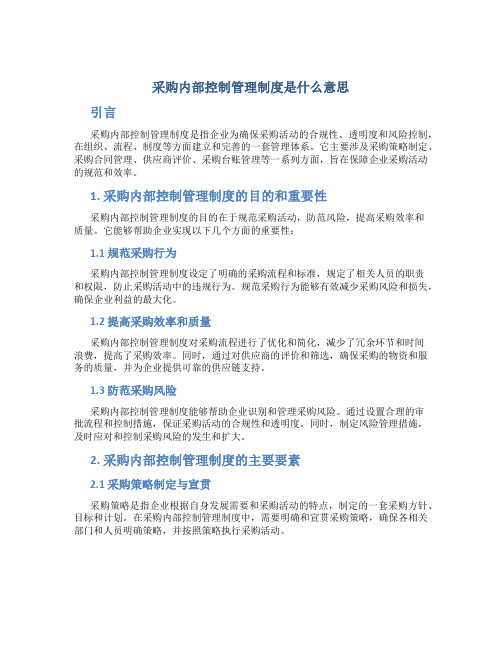 采购内部控制管理制度是什么意思

引言

采购内部控制管理制度是指企业为确保采购活动的合规性、透明度和风险控制，在组织、流程、制度等方面建立和完善的一套管理体系。它主要涉及采购策略制定、采购合同管理、供应商评价、采购台账管理等一系列方面，旨在保障企业采购活动的规范和效率。

1. 采购内部控制管理制度的目的和重要性

采购内部控制管理制度的目的在于规范采购活动，防范风险，提高采购效率和质量。它能够帮助企业实现以下几个方面的重要性：

1.1 规范采购行为

采购内部控制管理制度设定了明确的采购流程和标准，规定了相关人员的职责和权限，防止采购活动中的违规行为。规范采购行为能够有效减少采购风险和损失，确保企业利益的最大化。

1.2 提高采购效率和质量

采购内部控制管理制度对采购流程进行了优化和简化，减少了冗余环节和时间浪费，提高了采购效率。同时，通过对供应商的评价和筛选，确保采购的物资和服务的质量，并为企业提供可靠的供应链支持。

1.3 防范采购风险

采购内部控制管理制度能够帮助企业识别和管理采购风险。通过设置合理的审批流程和控制措施，保证采购活动的合规性和透明度。同时，制定风险管理措施，及时应对和控制采购风险的发生和扩大。

2. 采购内部控制管理制度的主要要素

2.1 采购策略制定与宣贯

采购策略是指企业根据自身发展需要和采购活动的特点，制定的一套采购方针、目标和计划。在采购内部控制管理制度中，需要明确和宣贯采购策略，确保各相关部门和人员明确策略，并按照策略执行采购活动。